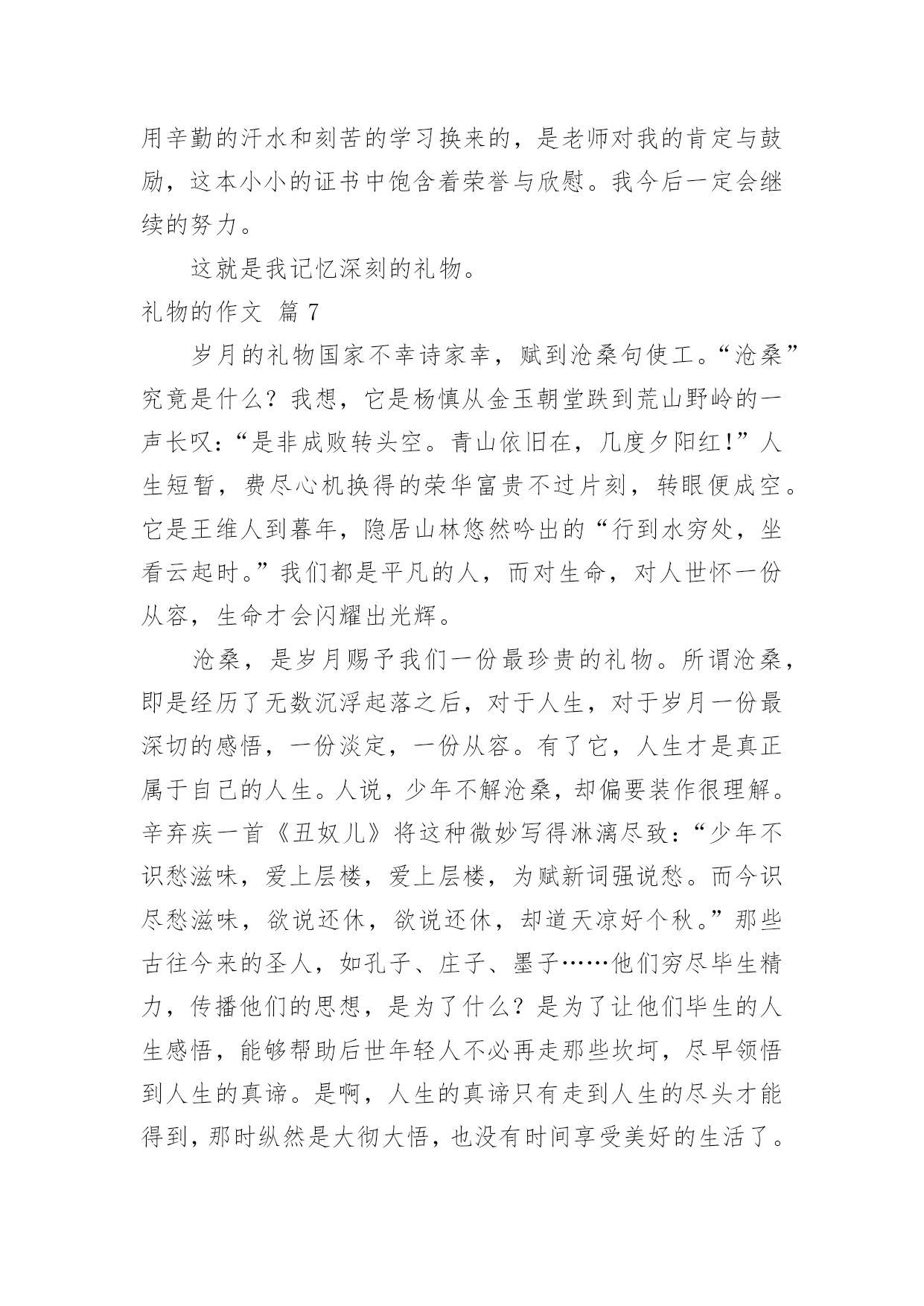 用辛勤的汗水和刻苦的学习换来的，是老师对我的肯定与鼓励，这本小小的证书中饱含着荣誉与欣慰。我今后一定会继续的努力。

这就是我记忆深刻的礼物。

礼物的作文 篇 7

岁月的礼物国家不幸诗家幸，赋到沧桑句使工。“沧桑”究竟是什么？我想，它是杨慎从金玉朝堂跌到荒山野岭的一声长叹：“是非成败转头空。青山依旧在，几度夕阳红!”人生短暂，费尽心机换得的荣华富贵不过片刻，转眼便成空。它是王维人到暮年，隐居山林悠然吟出的“行到水穷处，坐看云起时。”我们都是平凡的人，而对生命，对人世怀一份从容，生命才会闪耀出光辉。

沧桑，是岁月赐予我们一份最珍贵的礼物。所谓沧桑，即是经历了无数沉浮起落之后，对于人生，对于岁月一份最深切的感悟，一份淡定，一份从容。有了它，人生才是真正属于自己的人生。人说，少年不解沧桑，却偏要装作很理解。辛弃疾一首《丑奴儿》将这种微妙写得淋漓尽致：“少年不识愁滋味，爱上层楼，爱上层楼，为赋新词强说愁。而今识尽愁滋味，欲说还休，欲说还休，却道天凉好个秋。”那些古往今来的圣人，如孔子、庄子、墨子……他们穷尽毕生精力，传播他们的思想，是为了什么？是为了让他们毕生的人生感悟，能够帮助后世年轻人不必再走那些坎坷，尽早领悟到人生的真谛。是啊，人生的真谛只有走到人生的尽头才能得到，那时纵然是大彻大悟，也没有时间享受美好的生活了。